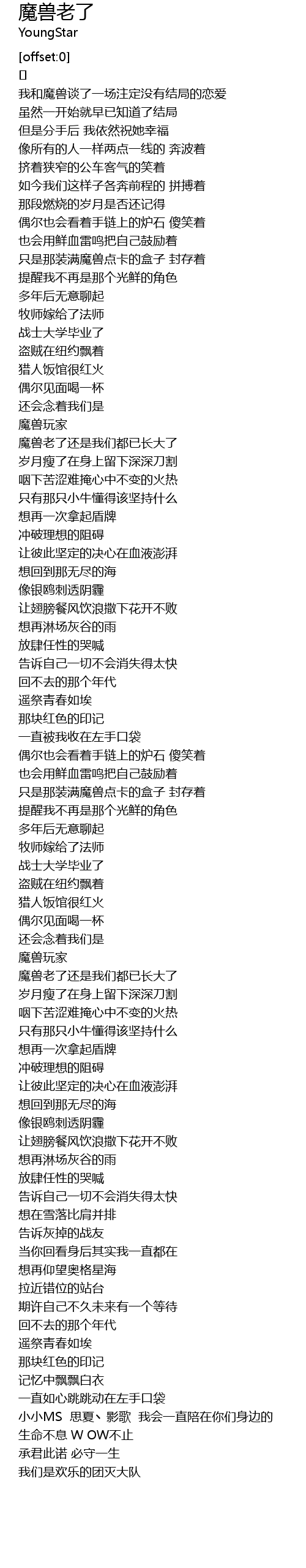 魔兽老了
YoungStar

[offset:0]
[]
我和魔兽谈了一场注定没有结局的恋爱
虽然一开始就早已知道了结局
但是分手后 我依然祝她幸福
像所有的人一样两点一线的 奔波着
挤着狭窄的公车客气的笑着
如今我们这样子各奔前程的 拼搏着
那段燃烧的岁月是否还记得
偶尔也会看着手链上的炉石 傻笑着
也会用鲜血雷鸣把自己鼓励着
只是那装满魔兽点卡的盒子 封存着
提醒我不再是那个光鲜的角色
多年后无意聊起
牧师嫁给了法师
战士大学毕业了
盗贼在纽约飘着
猎人饭馆很红火
偶尔见面喝一杯
还会念着我们是
魔兽玩家
魔兽老了还是我们都已长大了
岁月瘦了在身上留下深深刀割
咽下苦涩难掩心中不变的火热
只有那只小牛懂得该坚持什么
想再一次拿起盾牌
冲破理想的阻碍
让彼此坚定的决心在血液澎湃
想回到那无尽的海
像银鸥刺透阴霾
让翅膀餐风饮浪撒下花开不败
想再淋场灰谷的雨
放肆任性的哭喊
告诉自己一切不会消失得太快
回不去的那个年代
遥祭青春如埃
那块红色的印记
一直被我收在左手口袋
偶尔也会看着手链上的炉石 傻笑着
也会用鲜血雷鸣把自己鼓励着
只是那装满魔兽点卡的盒子 封存着
提醒我不再是那个光鲜的角色
多年后无意聊起
牧师嫁给了法师
战士大学毕业了
盗贼在纽约飘着
猎人饭馆很红火
偶尔见面喝一杯
还会念着我们是
魔兽玩家
魔兽老了还是我们都已长大了
岁月瘦了在身上留下深深刀割
咽下苦涩难掩心中不变的火热
只有那只小牛懂得该坚持什么
想再一次拿起盾牌
冲破理想的阻碍
让彼此坚定的决心在血液澎湃
想回到那无尽的海
像银鸥刺透阴霾
让翅膀餐风饮浪撒下花开不败
想再淋场灰谷的雨
放肆任性的哭喊
告诉自己一切不会消失得太快
想在雪落比肩并排
告诉灰掉的战友
当你回看身后其实我一直都在
想再仰望奥格星海
拉近错位的站台
期许自己不久未来有一个等待
回不去的那个年代
遥祭青春如埃
那块红色的印记
记忆中飘飘白衣
一直如心跳跳动在左手口袋
小小MS 思夏、影歌 我会一直陪在你们身边的
生命不息 W OW不止
承君此诺 必守一生
我们是欢乐的团灭大队